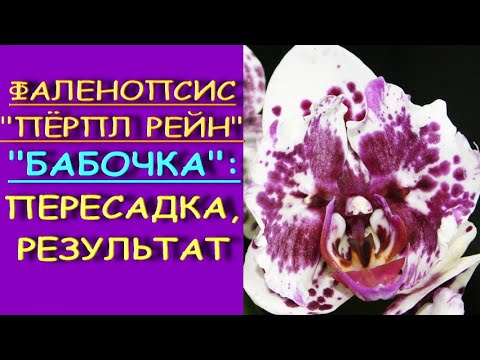 ФАЛЕНОПСИС "ПЁРПЛ РЕЙН" "БАБОЧКА": ПЕРЕСАДКА, РЕЗУЛЬТАТ